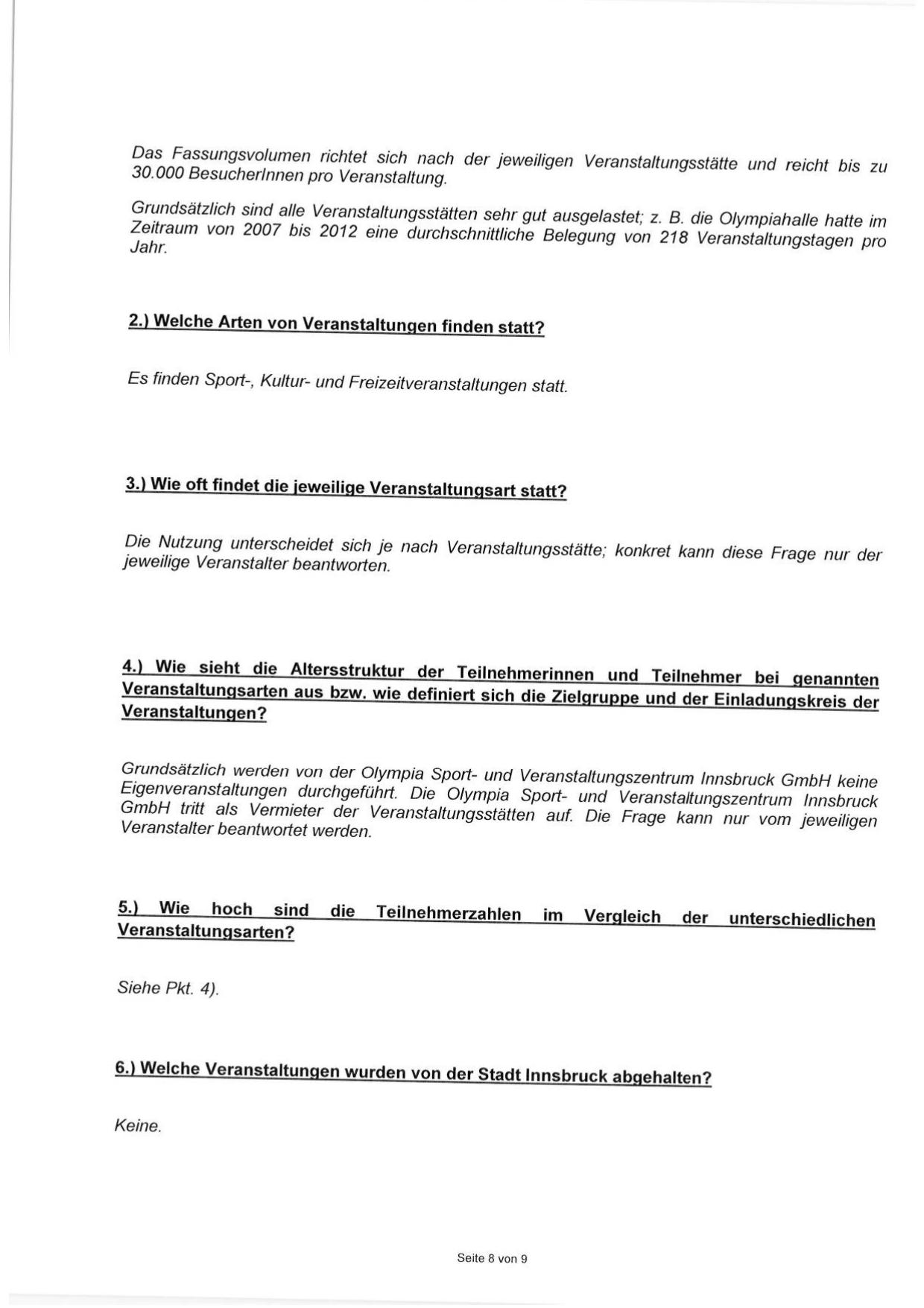 Das Fassungsvolumen richtet sich nach der jeweiligen Veranstaltungsstätte und reicht bis zu 30.000 BesucherInnen pro Veranstaltung.

Grundsätzlich sind alle Veranstaltungsstätten sehr gut ausgelastet; z. B. die Olympiahalle hatte im Zeitraum von 2007 bis 2012 eine durchschnittliche Belegung von 218 Veranstaltungstagen pro Jahr.

2.) Welche Arten von Veranstaltungen finden statt?

Es finden Sport-, Kultur- und Freizeitveranstaltungen statt.

3.) Wie oft findet die jeweilige Veranstaltungsart statt?

Die Nutzung unterscheidet sich je nach Veranstaltungsstätte; konkret kann diese Frage nur der jeweilige Veranstalter beantworten.

4.) Wie sieht die Altersstruktur der Teilnehmerinnen und Teilnehmer bei genannten Veranstaltungsarten aus bzw. wie definiert sich die Zielgruppe und der Einladungskreis der Veranstaltungen?

Grundsätzlich werden von der Olympia Sport- und Veranstaltungszentrum Innsbruck GmbH keine Eigenveranstaltungen durchgeführt. Die Olympia Sport- und Veranstaltungszentrum Innsbruck GmbH tritt als Vermieter der Veranstaltungsstätten auf. Die Frage kann nur vom jeweiligen Veranstalter beantwortet werden.

5.) Wie hoch sind die Teilnehmerzahlen im Vergleich der unterschiedlichen Veranstaltungsarten?

Siehe Pkt. 4).

6.) Welche Veranstaltungen wurden von der Stadt Innsbruck abgehalten?

Keine.

Seite 8 von 9